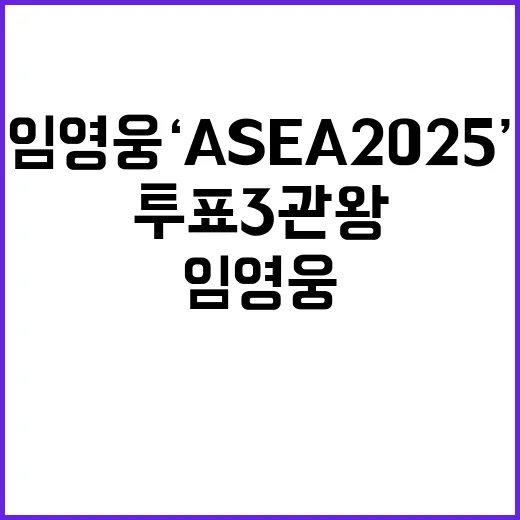 임영웅 ‘ASEA2025’
투표3관왕
임영웅